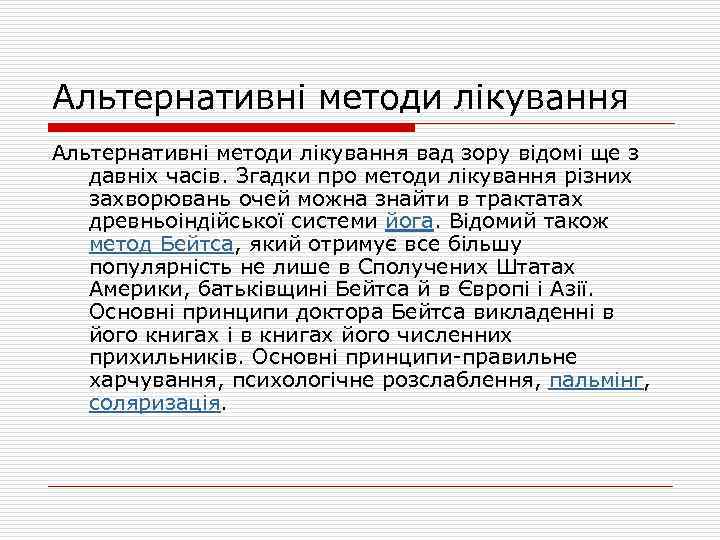 Альтернативні методи лікування

Альтернативні методи лікування вад зору відомі ще з давніх часів. Згадки про методи лікування різних захворювань очей можна знайти в трактатах древньоіндійської системи йога. Відомий також метод Бейтса, який отримує все більшу популярність не лише в Сполучених Штатах Америки, батьківщині Бейтса й в Європі і Азії. Основні принципи доктора Бейтса викладенні в його книгах і в книгах його численних прихильників. Основні принципи-правильне харчування, психологічне розслаблення, пальмінг, соляризація.